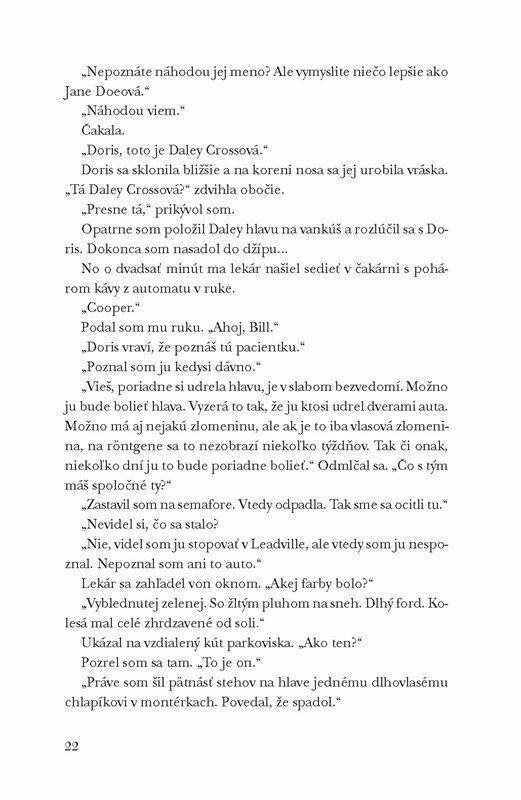 „Nepoznáte náhodou jej meno? Ale vymyslite niečo lepšie ako Jane Doeová.“

„Náhodou viem.“

Čakala.

„Doris, toto je Daley Crossová.“

Doris sa sklonila bližšie a na koreni nosa sa jej urobila vráska. „Tá Daley Crossová?“ zdvihla obočie.

„Presne tá,“ prikývol som.

Opatrne som položil Daley hlavu na vankúš a rozlúčil sa s Doris. Dokonca som nasadol do džípu...

No o dvadsať minút ma lekár našiel sedieť v čakárni s pohárom kávy z automatu v ruke.

„Cooper.“

Podal som mu ruku. „Ahoj, Bill.“

„Doris vraví, že poznáš tú pacientku.“

„Poznal som ju kedysi dávno.“

„Vieš, poriadne si udrela hlavu, je v slabom bezvedomí. Možno ju bude bolieť hlava. Vyzerá to tak, že ju ktosi udrel dverami auta. Možno má aj nejakú zlomeninu, ale ak je to iba vlasová zlomenina, na röntgene sa to nezobrazí niekoľko týždňov. Tak či onak, niekoľko dní ju to bude poriadne bolieť.“ Odmlčal sa. „Čo s tým máš spoločné ty?“

„Zastavil som na semafore. Vtedy odpadla. Tak sme sa ocitli tu.“

„Nevidel si, čo sa stalo?

„Nie, videl som ju stopovať v Leadville, ale vtedy som ju nespoznal. Nepoznal som ani to auto.“

Lekár sa zahľadel von oknom. „Akej farby bolo?“

„Vyblednutej zelenej. So žltým pluhom na sneh. Dlhý ford. Kolesá mal celé zhrdzavené od soli.“

Ukázal na vzdialený kút parkoviska. „Ako ten?“

Pozrel som sa tam. „To je on.“

„Práve som šil pätnásť stehov na hlave jednému dlhovlasému chlapíkovi v montérkach. Povedal, že spadol.“

22